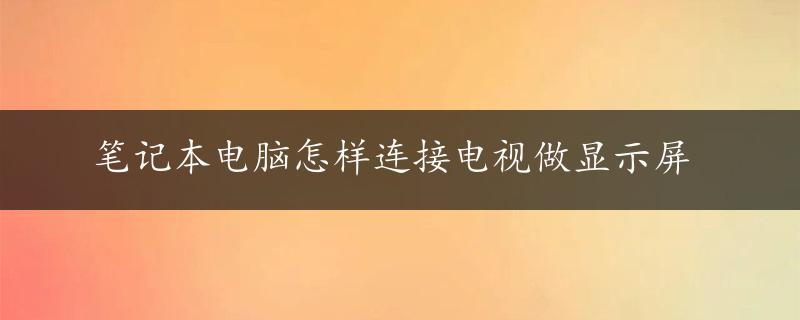 笔记本电脑怎样连接电视做显示屏